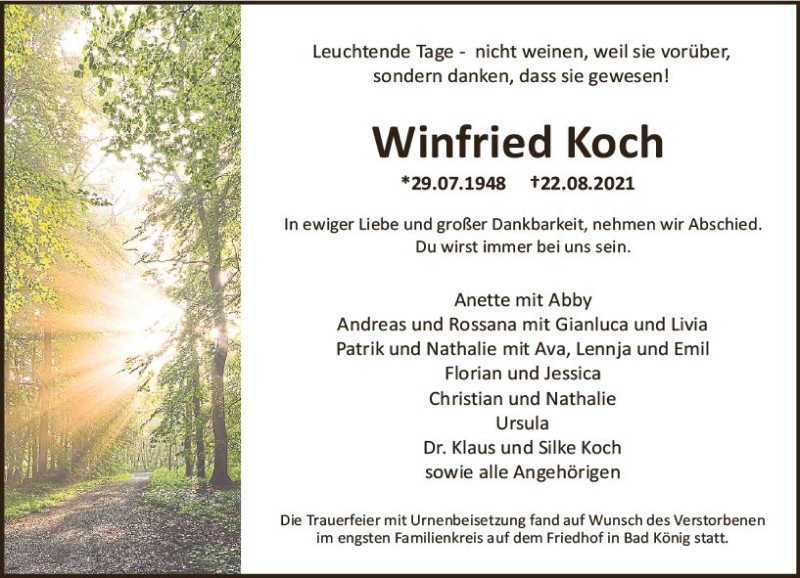 Leuchtende Tage - nicht weinen, weil sie vorüber,
sondern danken, dass sie gewesen!

Winfried Koch

*29.07.1948 †22.08.2021

In ewiger Liebe und großer Dankbarkeit, nehmen wir Abschied.
Du wirst immer bei uns sein.

Anette mit Abby
Andreas und Rossana mit Gianluca und Livia
Patrik und Nathalie mit Ava, Lennja und Emil
Florian und Jessica
Christian und Nathalie
Ursula
Dr. Klaus und Silke Koch
sowie alle Angehörigen

Die Trauerfeier mit Urnenbeisetzung fand auf Wunsch des Verstorbenen im engsten Familienkreis auf dem Friedhof in Bad König statt.